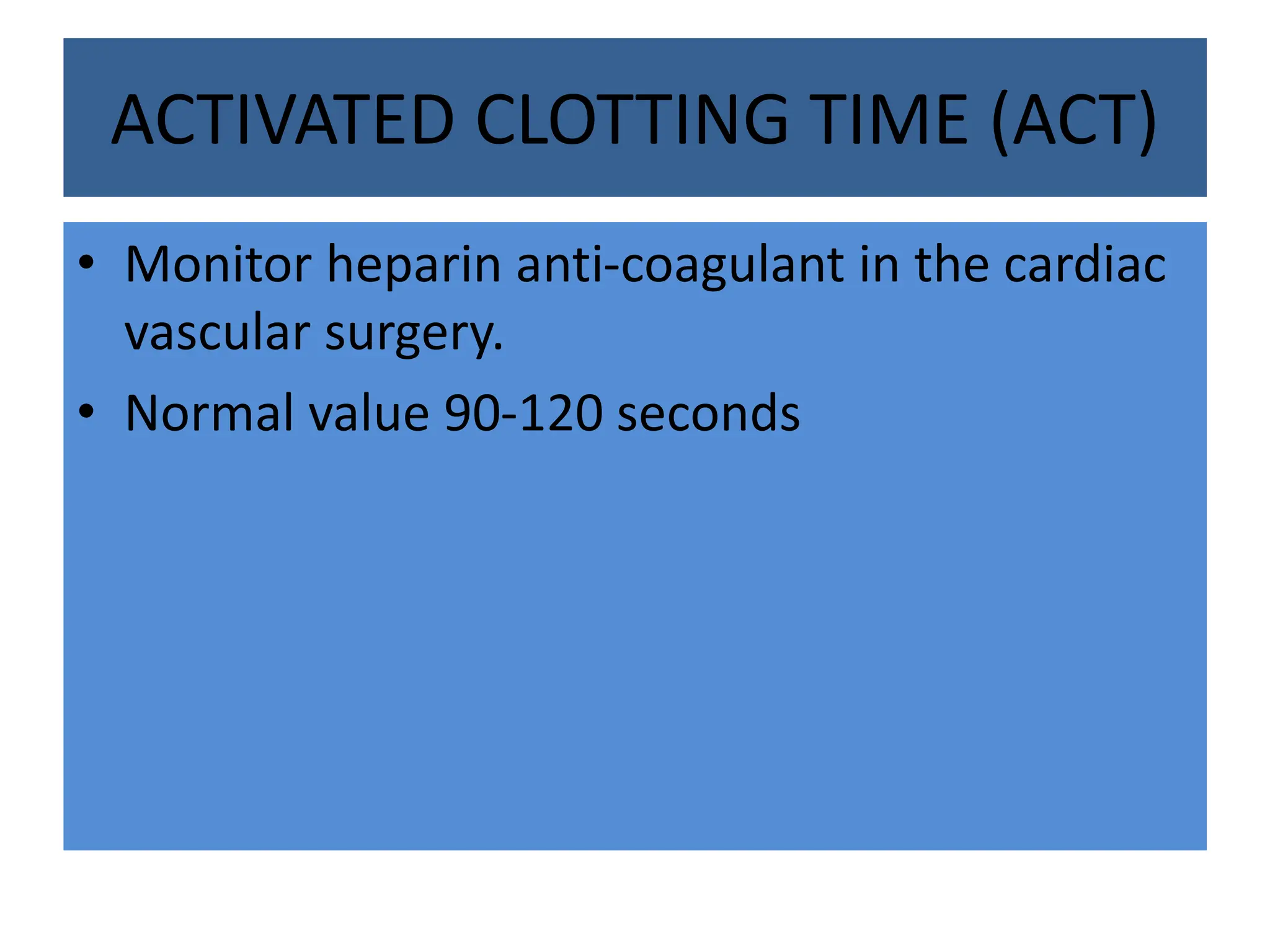 ACTIVATED CLOTTING TIME (ACT)

• Monitor heparin anti-coagulant in the cardiac vascular surgery.

• Normal value 90-120 seconds